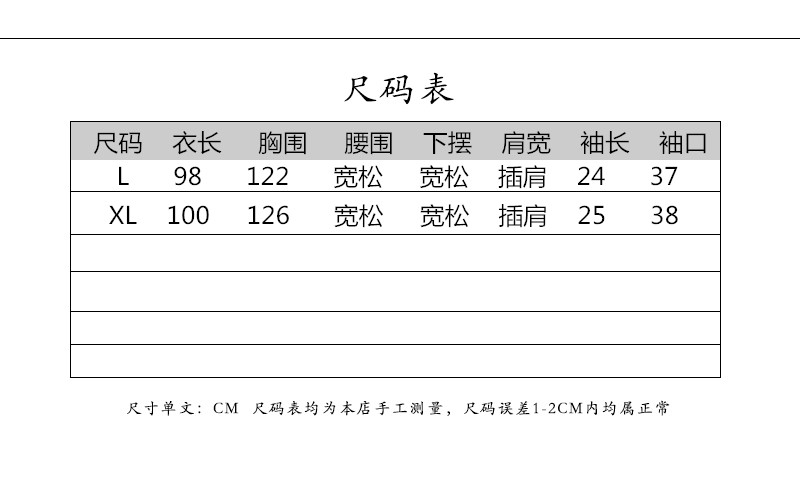 尺码表

| 尺码 | 衣长 | 胸围 | 腰围 | 下摆 | 肩宽 | 袖长 | 袖口 |
|---|---|---|---|---|---|---|---|
| L | 98 | 122 | 宽松 | 宽松 | 插肩 | 24 | 37 |
| XL | 100 | 126 | 宽松 | 宽松 | 插肩 | 25 | 38 |
| | | | | | | | |
| | | | | | | | |
| | | | | | | | |
| | | | | | | | |

尺寸单文：CM 尺码表均为本店手工测量，尺码误差1-2CM内均属正常